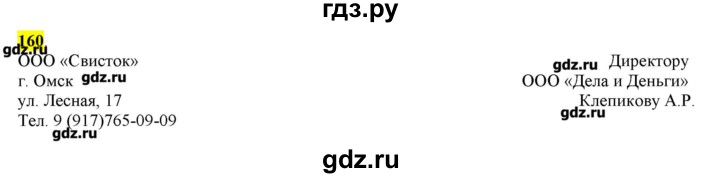 гдз.ру

160
gdz.ru
ООО «Свисток»
г. Омск gdz.ru
ул. Лесная, 17
Тел. 9 (917)765-09-09
gdz.ru

gdz.ru Директору
ООО «Дела и Деньги»
Клепикову А.Р.
gdz.ru

gdz.ru